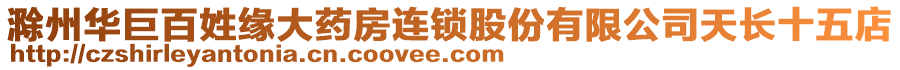 滁州华巨百姓缘大药房连锁股份有限公司天长十五店
http://czshirleyantonia.cn.coovee.com